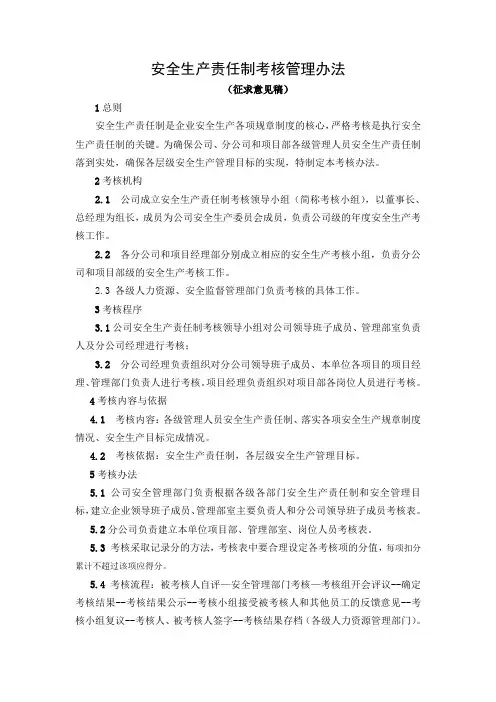 安全生产责任制考核管理办法

（征求意见稿）

1 总则

安全生产责任制是企业安全生产各项规章制度的核心，严格考核是执行安全生产责任制的关键。为确保公司、分公司和项目部各级管理人员安全生产责任制落到实处，确保各层级安全生产管理目标的实现，特制定本考核办法。

2 考核机构

2.1 公司成立安全生产责任制考核领导小组（简称考核小组），以董事长、总经理为组长，成员为公司安全生产委员会成员，负责公司级的年度安全生产考核工作。

2.2 各分公司和项目经理部分别成立相应的安全生产考核小组，负责分公司和项目部级的安全生产考核工作。

2.3 各级人力资源、安全监督管理部门负责考核的具体工作。

3 考核程序

3.1 公司安全生产责任制考核领导小组对公司领导班子成员、管理部室负责人及分公司经理进行考核；

3.2 分公司经理负责组织对分公司领导班子成员、本单位各项目的项目经理、管理部门负责人进行考核。项目经理负责组织对项目部各岗位人员进行考核。

4 考核内容与依据

4.1 考核内容：各级管理人员安全生产责任制、落实各项安全生产规章制度情况、安全生产目标完成情况。

4.2 考核依据：安全生产责任制，各层级安全生产管理目标。

5 考核办法

5.1 公司安全管理部门负责根据各级各部门安全生产责任制和安全管理目标，建立企业领导班子成员、管理部室主要负责人和分公司领导班子成员考核表。

5.2 分公司负责建立本单位项目部、管理部室、岗位人员考核表。

5.3 考核采取记录分的方法，考核表中要合理设定各考核项的分值，每项扣分累计不超过该项应得分。

5.4 考核流程：被考核人自评—安全管理部门考核—考核组开会评议--确定考核结果--考核结果公示--考核小组接受被考核人和其他员工的反馈意见--考核小组复议--考核人、被考核人签字--考核结果存档（各级人力资源管理部门）。